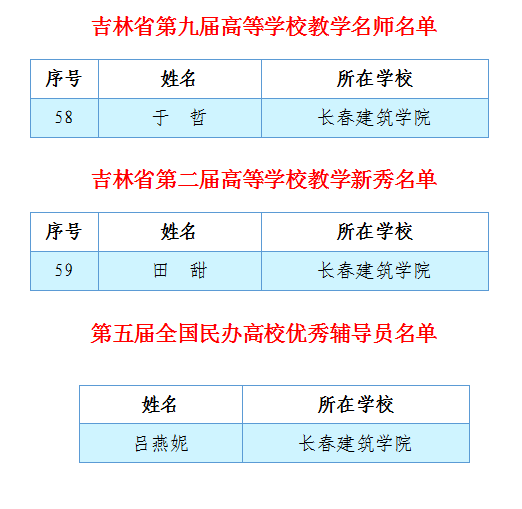 吉林省第九届高等学校教学名师名单

| 序号 | 姓名 | 所在学校 |
|---|---|---|
| 58 | 于　哲 | 长春建筑学院 |

吉林省第二届高等学校教学新秀名单

| 序号 | 姓名 | 所在学校 |
|---|---|---|
| 59 | 田　甜 | 长春建筑学院 |

第五届全国民办高校优秀辅导员名单

| 姓名 | 所在学校 |
|---|---|
| 吕燕妮 | 长春建筑学院 |